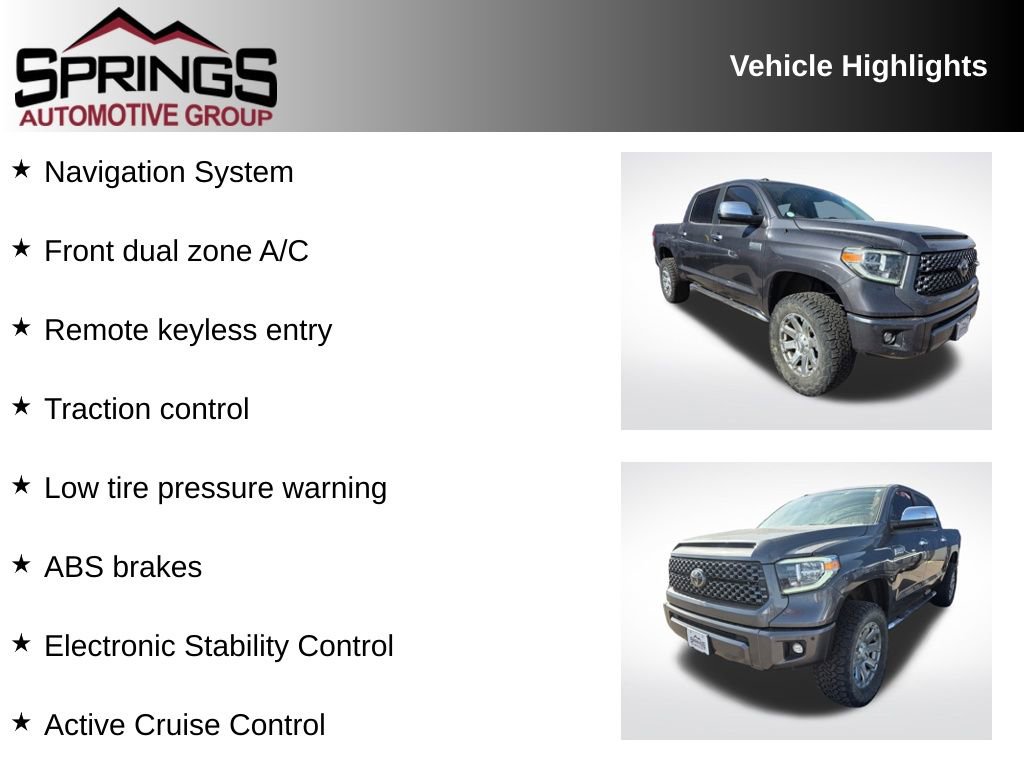 SPRINGS
AUTOMOTIVE GROUP

Vehicle Highlights

★ Navigation System

★ Front dual zone A/C

★ Remote keyless entry

★ Traction control

★ Low tire pressure warning

★ ABS brakes

★ Electronic Stability Control

★ Active Cruise Control